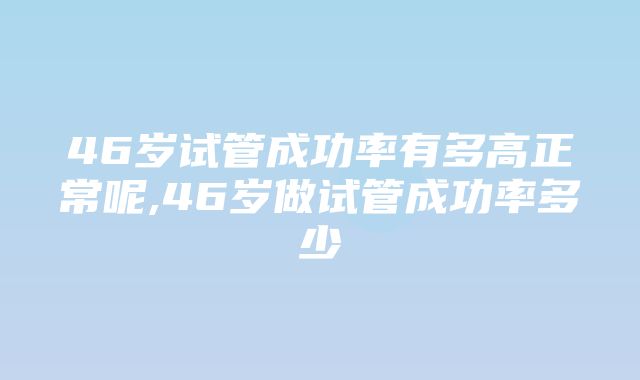 46岁试管成功率有多高正常呢,46岁做试管成功率多少